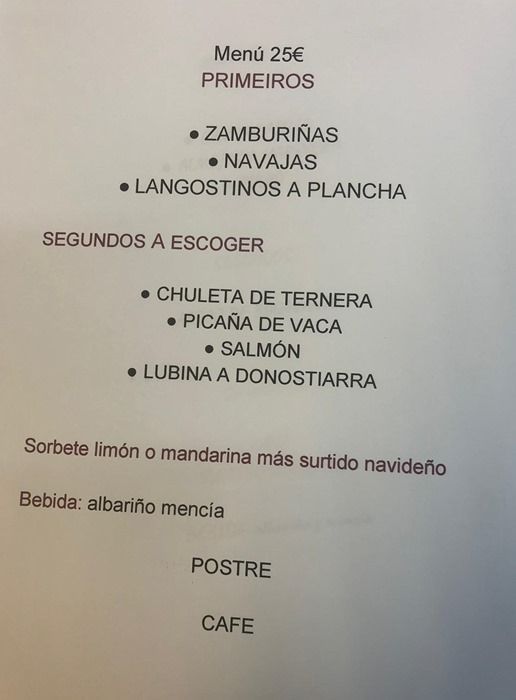 Menú 25€
PRIMEIROS

• ZAMBURIÑAS
• NAVAJAS
• LANGOSTINOS A PLANCHA

SEGUNDOS A ESCOGER

• CHULETA DE TERNERA
• PICAÑA DE VACA
• SALMÓN
• LUBINA A DONOSTIARRA

Sorbete limón o mandarina más surtido navideño

Bebida: albariño mencía

POSTRE

CAFE